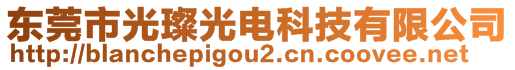 东莞市光璨光电科技有限公司
http://blanchepigou2.cn.coovee.net